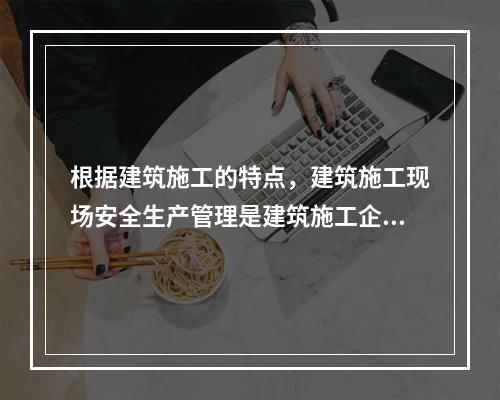 根据建筑施工的特点，建筑施工现场安全生产管理是建筑施工企...